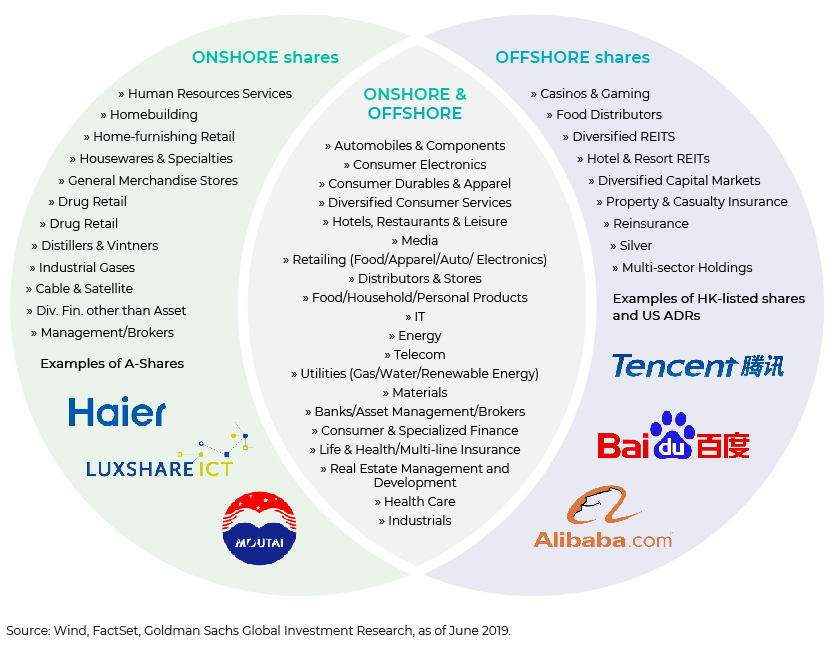 ONSHORE shares

» Human Resources Services
» Homebuilding
» Home-furnishing Retail
» Housewares & Specialties
» General Merchandise Stores
» Drug Retail
» Drug Retail
» Distillers & Vintners
» Industrial Gases
» Cable & Satellite
» Div. Fin. other than Asset
» Management/Brokers

Examples of A-Shares

Haier

LUXSHARE ICT

MOUTAI

ONSHORE & OFFSHORE

» Automobiles & Components
» Consumer Electronics
» Consumer Durables & Apparel
» Diversified Consumer Services
» Hotels, Restaurants & Leisure
» Media
» Retailing (Food/Apparel/Auto/ Electronics)
» Distributors & Stores
» Food/Household/Personal Products
» IT
» Energy
» Telecom
» Utilities (Gas/Water/Renewable Energy)
» Materials
» Banks/Asset Management/Brokers
» Consumer & Specialized Finance
» Life & Health/Multi-line Insurance
» Real Estate Management and Development
» Health Care
» Industrials

OFFSHORE shares

» Casinos & Gaming
» Food Distributors
» Diversified REITS
» Hotel & Resort REITs
» Diversified Capital Markets
» Property & Casualty Insurance
» Reinsurance
» Silver
» Multi-sector Holdings

Examples of HK-listed shares and US ADRs

Tencent 腾讯

Bai du 百度

Alibaba.com

Source: Wind, FactSet, Goldman Sachs Global Investment Research, as of June 2019.